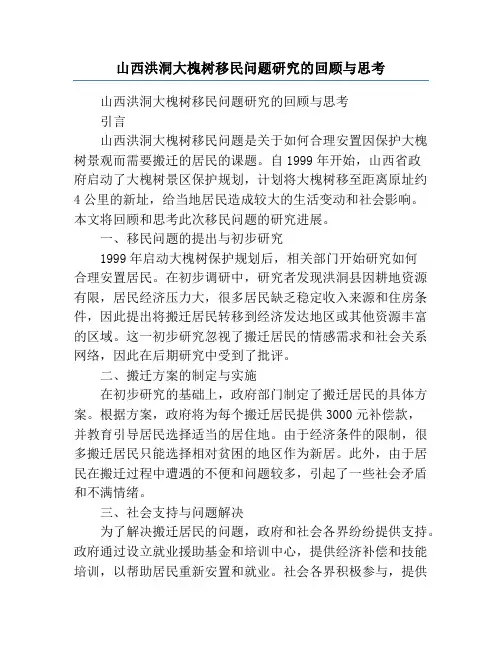 山西洪洞大槐树移民问题研究的回顾与思考

山西洪洞大槐树移民问题研究的回顾与思考

引言

山西洪洞大槐树移民问题是关于如何合理安置因保护大槐树景观而需要搬迁的居民的课题。自 1999 年开始，山西省政府启动了大槐树景区保护规划，计划将大槐树移至距离原址约 4 公里的新址，给当地居民造成较大的生活变动和社会影响。本文将回顾和思考此次移民问题的研究进展。

一、移民问题的提出与初步研究

1999 年启动大槐树保护规划后，相关部门开始研究如何合理安置居民。在初步调研中，研究者发现洪洞县因耕地资源有限，居民经济压力大，很多居民缺乏稳定收入来源和住房条件，因此提出将搬迁居民转移到经济发达地区或其他资源丰富的区域。这一初步研究忽视了搬迁居民的情感需求和社会关系网络，因此在后期研究中受到了批评。

二、搬迁方案的制定与实施

在初步研究的基础上，政府部门制定了搬迁居民的具体方案。根据方案，政府将为每个搬迁居民提供 3000 元补偿款，并教育引导居民选择适当的居住地。由于经济条件的限制，很多搬迁居民只能选择相对贫困的地区作为新居。此外，由于居民在搬迁过程中遭遇的不便和问题较多，引起了一些社会矛盾和不满情绪。

三、社会支持与问题解决

为了解决搬迁居民的问题，政府和社会各界纷纷提供支持。政府通过设立就业援助基金和培训中心，提供经济补偿和技能培训，以帮助居民重新安置和就业。社会各界积极参与，提供